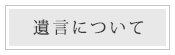 遺言について